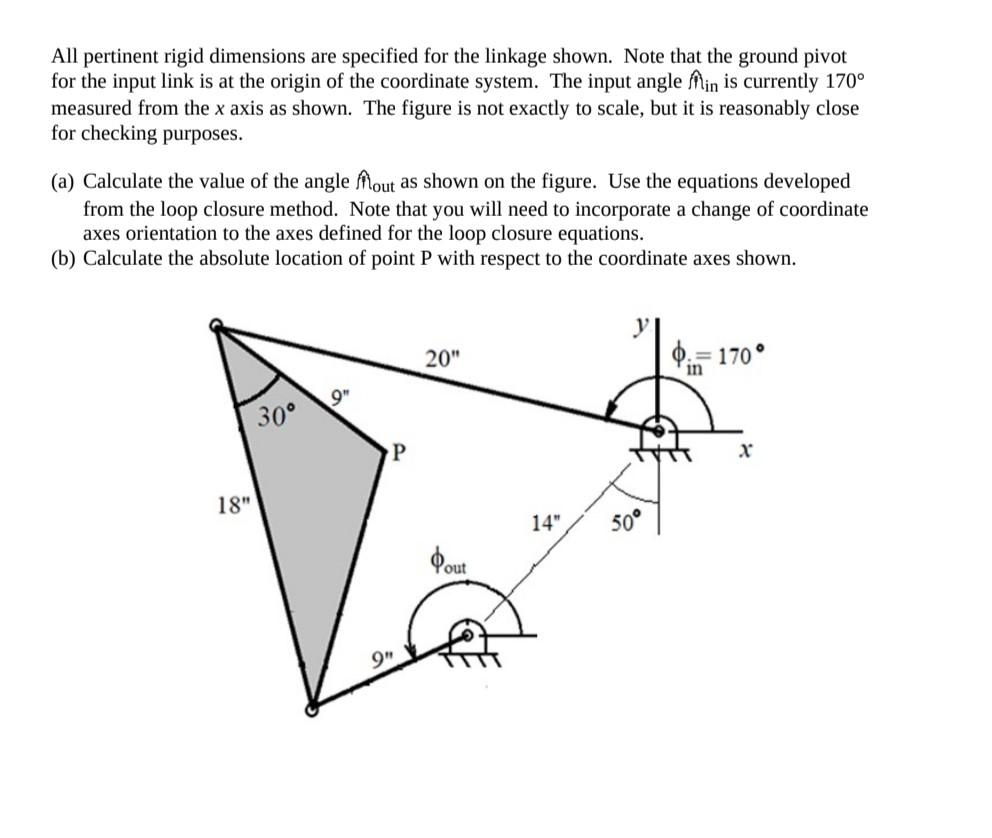 All pertinent rigid dimensions are specified for the linkage shown. Note that the ground pivot for the input link is at the origin of the coordinate system. The input angle $\phi_{in}$ is currently 170° measured from the $x$ axis as shown. The figure is not exactly to scale, but it is reasonably close for checking purposes.

(a) Calculate the value of the angle $\phi_{out}$ as shown on the figure. Use the equations developed from the loop closure method. Note that you will need to incorporate a change of coordinate axes orientation to the axes defined for the loop closure equations.
(b) Calculate the absolute location of point P with respect to the coordinate axes shown.

20"
$y$
$\phi_{in} = 170°$
9"
30°
P
$x$
18"
14"
50°
$\phi_{out}$
9"